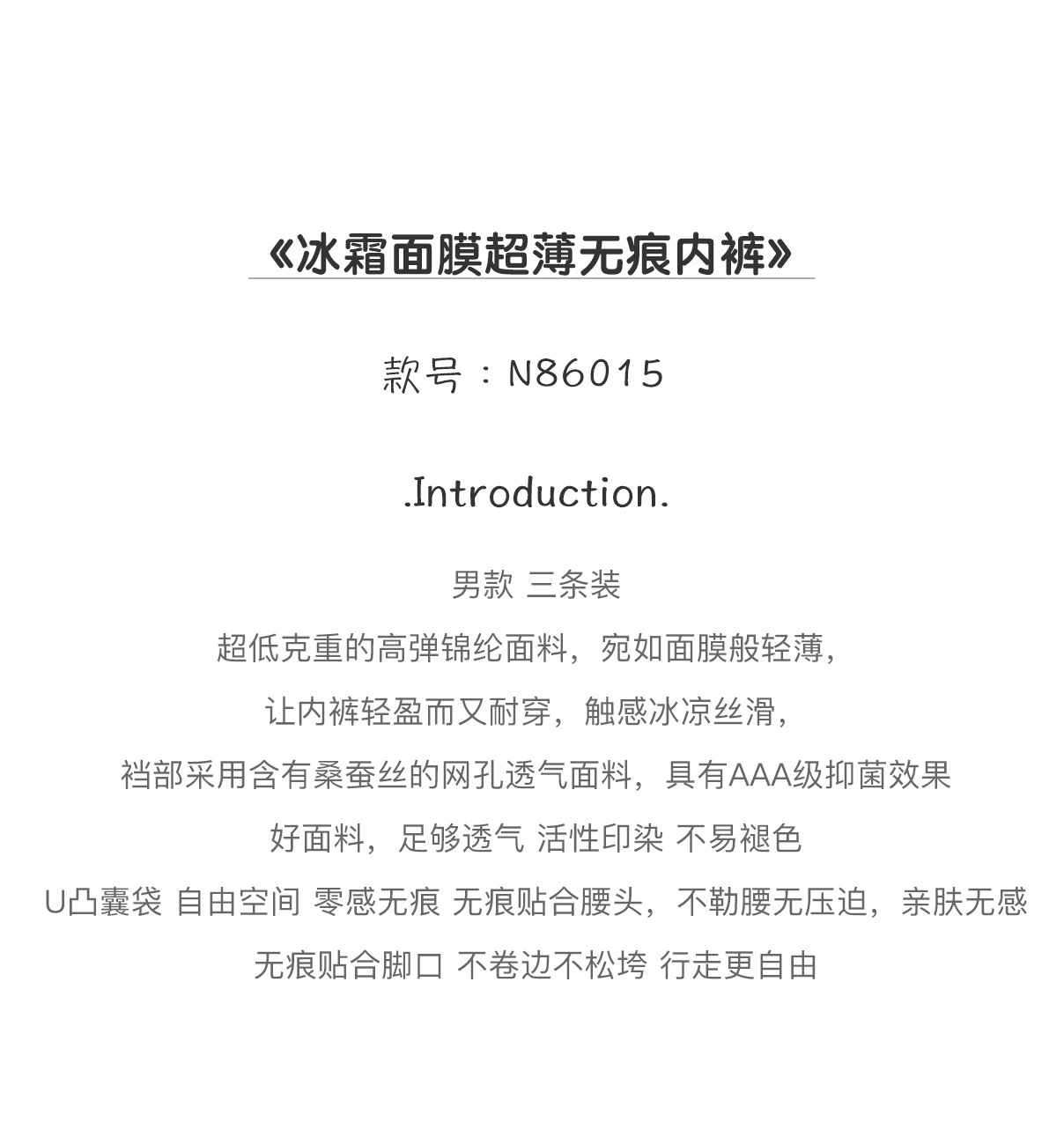 《冰霜面膜超薄无痕内裤》

款号：N86015

.Introduction.

男款 三条装

超低克重的高弹锦纶面料，宛如面膜般轻薄，

让内裤轻盈而又耐穿，触感冰凉丝滑，

裆部采用含有桑蚕丝的网孔透气面料，具有AAA级抑菌效果

好面料，足够透气 活性印染 不易褪色

U凸囊袋 自由空间 零感无痕 无痕贴合腰头，不勒腰无压迫，亲肤无感

无痕贴合脚口 不卷边不松垮 行走更自由